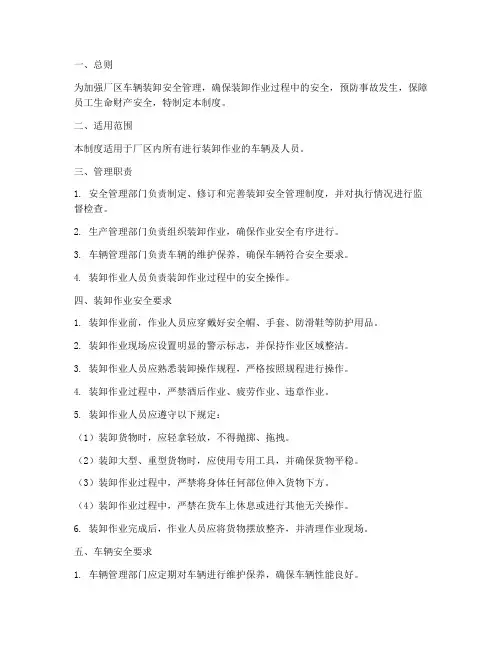 一、总则

为加强厂区车辆装卸安全管理，确保装卸作业过程中的安全，预防事故发生，保障员工生命财产安全，特制定本制度。

二、适用范围

本制度适用于厂区内所有进行装卸作业的车辆及人员。

三、管理职责

1. 安全管理部门负责制定、修订和完善装卸安全管理制度，并对执行情况进行监督检查。

2. 生产管理部门负责组织装卸作业，确保作业安全有序进行。

3. 车辆管理部门负责车辆的维护保养，确保车辆符合安全要求。

4. 装卸作业人员负责装卸作业过程中的安全操作。

四、装卸作业安全要求

1. 装卸作业前，作业人员应穿戴好安全帽、手套、防滑鞋等防护用品。

2. 装卸作业现场应设置明显的警示标志，并保持作业区域整洁。

3. 装卸作业人员应熟悉装卸操作规程，严格按照规程进行操作。

4. 装卸作业过程中，严禁酒后作业、疲劳作业、违章作业。

5. 装卸作业人员应遵守以下规定：

（1）装卸货物时，应轻拿轻放，不得抛掷、拖拽。

（2）装卸大型、重型货物时，应使用专用工具，并确保货物平稳。

（3）装卸作业过程中，严禁将身体任何部位伸入货物下方。

（4）装卸作业过程中，严禁在货车上休息或进行其他无关操作。

6. 装卸作业完成后，作业人员应将货物摆放整齐，并清理作业现场。

五、车辆安全要求

1. 车辆管理部门应定期对车辆进行维护保养，确保车辆性能良好。